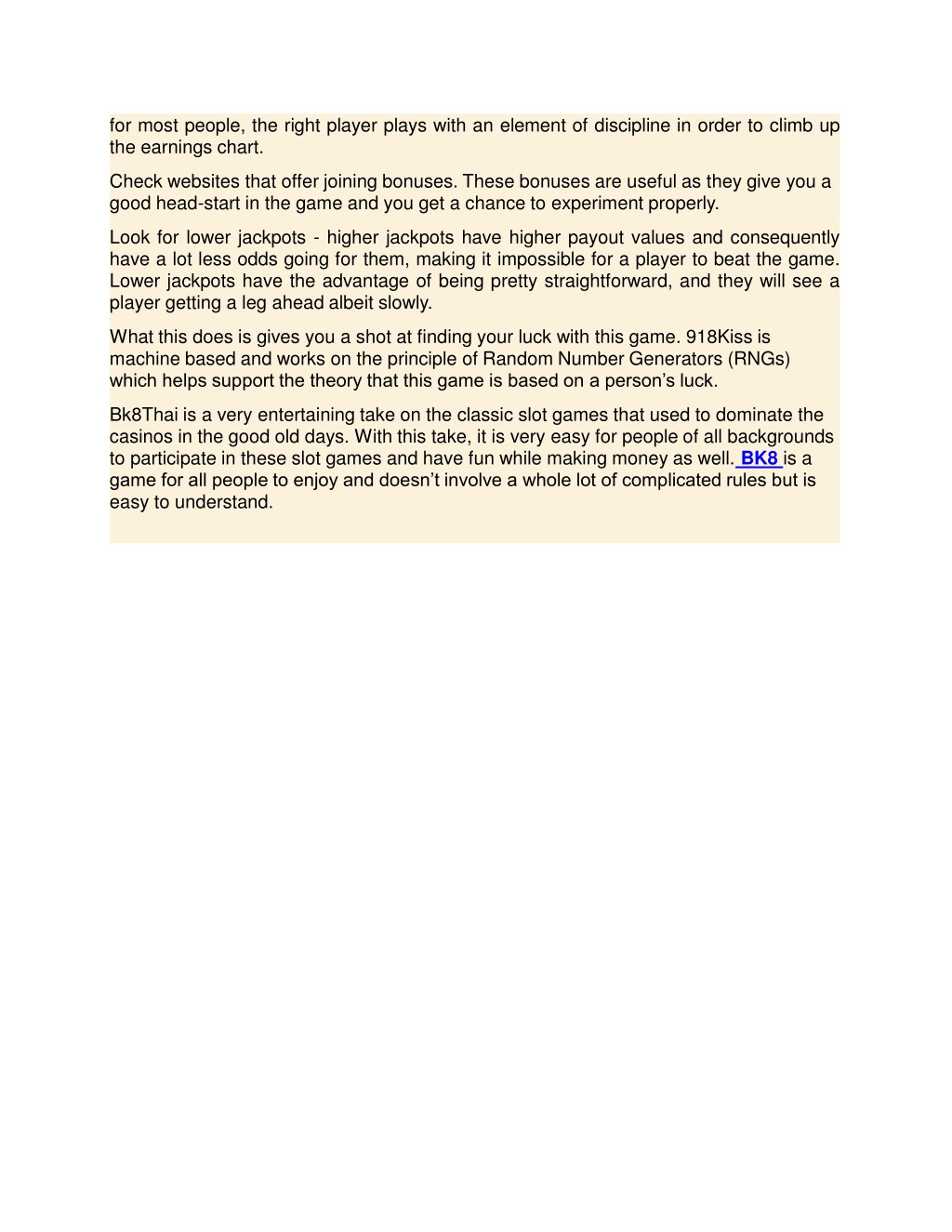 for most people, the right player plays with an element of discipline in order to climb up the earnings chart.

Check websites that offer joining bonuses. These bonuses are useful as they give you a good head-start in the game and you get a chance to experiment properly.

Look for lower jackpots - higher jackpots have higher payout values and consequently have a lot less odds going for them, making it impossible for a player to beat the game. Lower jackpots have the advantage of being pretty straightforward, and they will see a player getting a leg ahead albeit slowly.

What this does is gives you a shot at finding your luck with this game. 918Kiss is machine based and works on the principle of Random Number Generators (RNGs) which helps support the theory that this game is based on a person’s luck.

Bk8Thai is a very entertaining take on the classic slot games that used to dominate the casinos in the good old days. With this take, it is very easy for people of all backgrounds to participate in these slot games and have fun while making money as well. BK8 is a game for all people to enjoy and doesn’t involve a whole lot of complicated rules but is easy to understand.